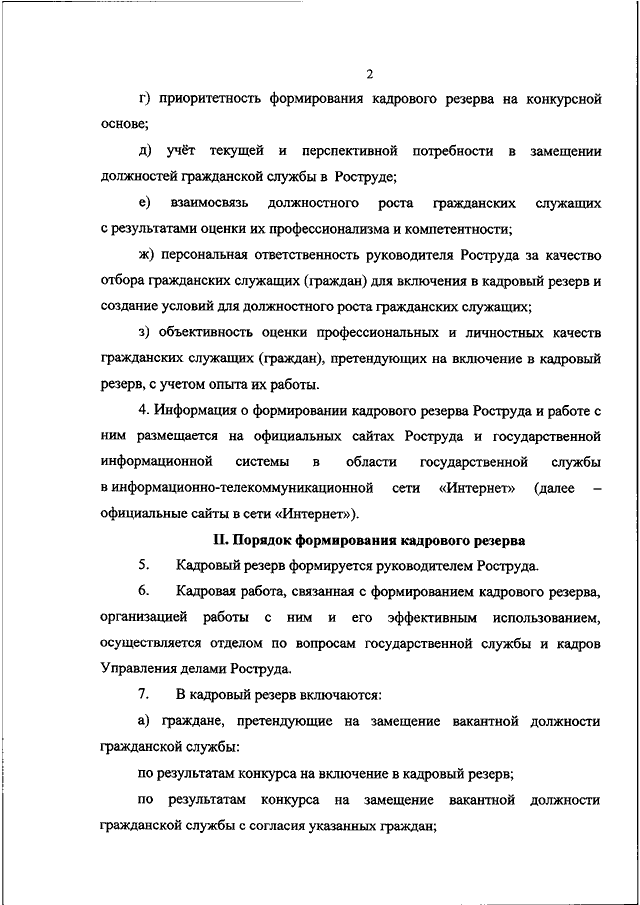 2

г) приоритетность формирования кадрового резерва на конкурсной основе;

д) учёт текущей и перспективной потребности в замещении должностей гражданской службы в Роструде;

е) взаимосвязь должностного роста гражданских служащих с результатами оценки их профессионализма и компетентности;

ж) персональная ответственность руководителя Роструда за качество отбора гражданских служащих (граждан) для включения в кадровый резерв и создание условий для должностного роста гражданских служащих;

з) объективность оценки профессиональных и личностных качеств гражданских служащих (граждан), претендующих на включение в кадровый резерв, с учетом опыта их работы.

4. Информация о формировании кадрового резерва Роструда и работе с ним размещается на официальных сайтах Роструда и государственной информационной системы в области государственной службы в информационно-телекоммуникационной сети «Интернет» (далее – официальные сайты в сети «Интернет»).

II. Порядок формирования кадрового резерва

5. Кадровый резерв формируется руководителем Роструда.

6. Кадровая работа, связанная с формированием кадрового резерва, организацией работы с ним и его эффективным использованием, осуществляется отделом по вопросам государственной службы и кадров Управления делами Роструда.

7. В кадровый резерв включаются:

а) граждане, претендующие на замещение вакантной должности гражданской службы:

по результатам конкурса на включение в кадровый резерв;

по результатам конкурса на замещение вакантной должности гражданской службы с согласия указанных граждан;